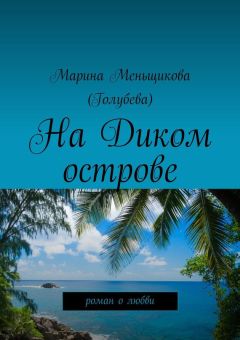 Марина Меньщикова
(Голубева)

На Диком острове

роман о любви